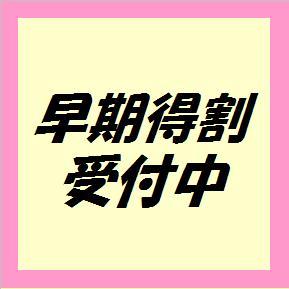 早期得割
受付中